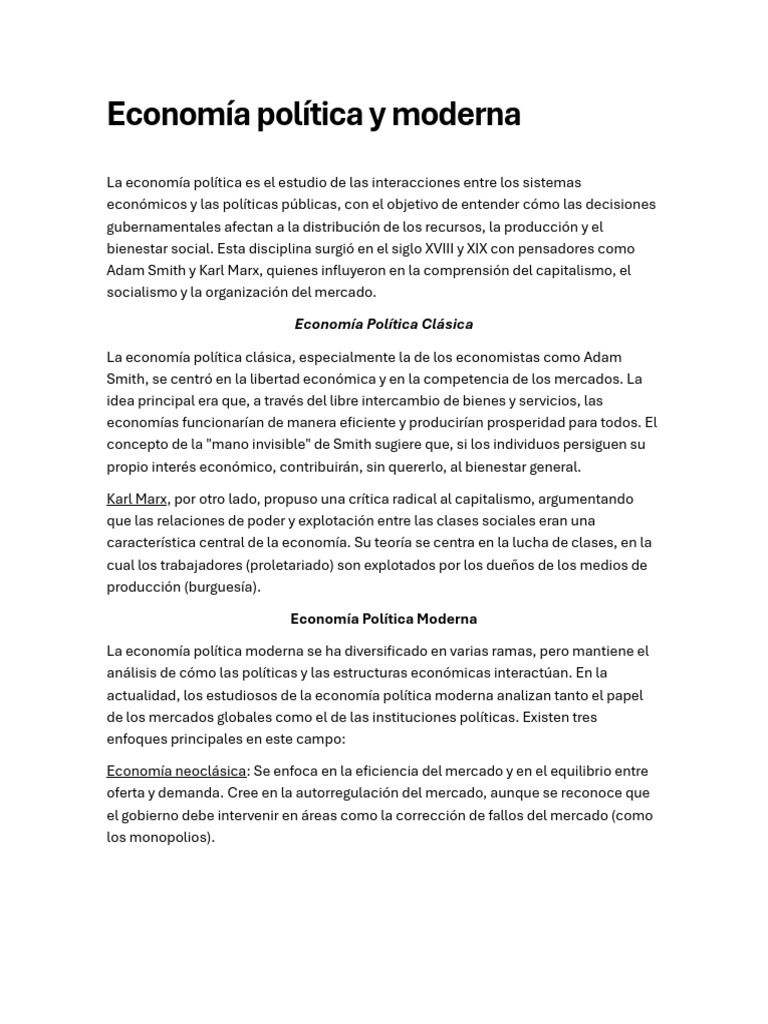 Economía política y moderna

La economía política es el estudio de las interacciones entre los sistemas económicos y las políticas públicas, con el objetivo de entender cómo las decisiones gubernamentales afectan a la distribución de los recursos, la producción y el bienestar social. Esta disciplina surgió en el siglo XVIII y XIX con pensadores como Adam Smith y Karl Marx, quienes influyeron en la comprensión del capitalismo, el socialismo y la organización del mercado.

Economía Política Clásica

La economía política clásica, especialmente la de los economistas como Adam Smith, se centró en la libertad económica y en la competencia de los mercados. La idea principal era que, a través del libre intercambio de bienes y servicios, las economías funcionarían de manera eficiente y producirían prosperidad para todos. El concepto de la "mano invisible" de Smith sugiere que, si los individuos persiguen su propio interés económico, contribuirán, sin quererlo, al bienestar general.

Karl Marx, por otro lado, propuso una crítica radical al capitalismo, argumentando que las relaciones de poder y explotación entre las clases sociales eran una característica central de la economía. Su teoría se centra en la lucha de clases, en la cual los trabajadores (proletariado) son explotados por los dueños de los medios de producción (burguesía).

Economía Política Moderna

La economía política moderna se ha diversificado en varias ramas, pero mantiene el análisis de cómo las políticas y las estructuras económicas interactúan. En la actualidad, los estudiosos de la economía política moderna analizan tanto el papel de los mercados globales como el de las instituciones políticas. Existen tres enfoques principales en este campo:

Economía neoclásica: Se enfoca en la eficiencia del mercado y en el equilibrio entre oferta y demanda. Cree en la autorregulación del mercado, aunque se reconoce que el gobierno debe intervenir en áreas como la corrección de fallos del mercado (como los monopolios).